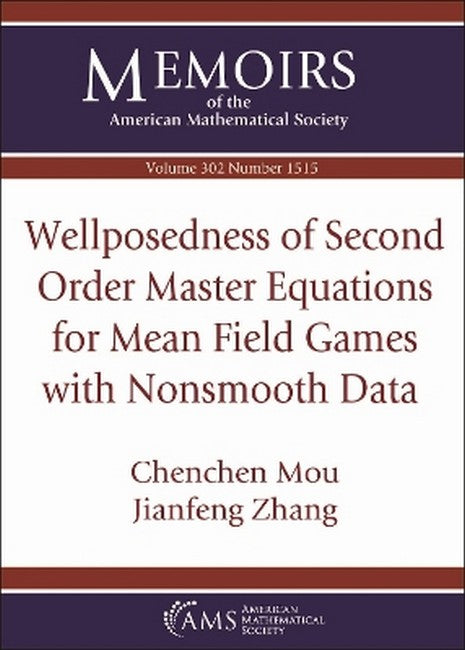 MEMOIRS
of the
American Mathematical Society

Volume 302 Number 1515

Wellposedness of Second Order Master Equations for Mean Field Games with Nonsmooth Data

Chenchen Mou
Jianfeng Zhang

AMS AMERICAN MATHEMATICAL SOCIETY